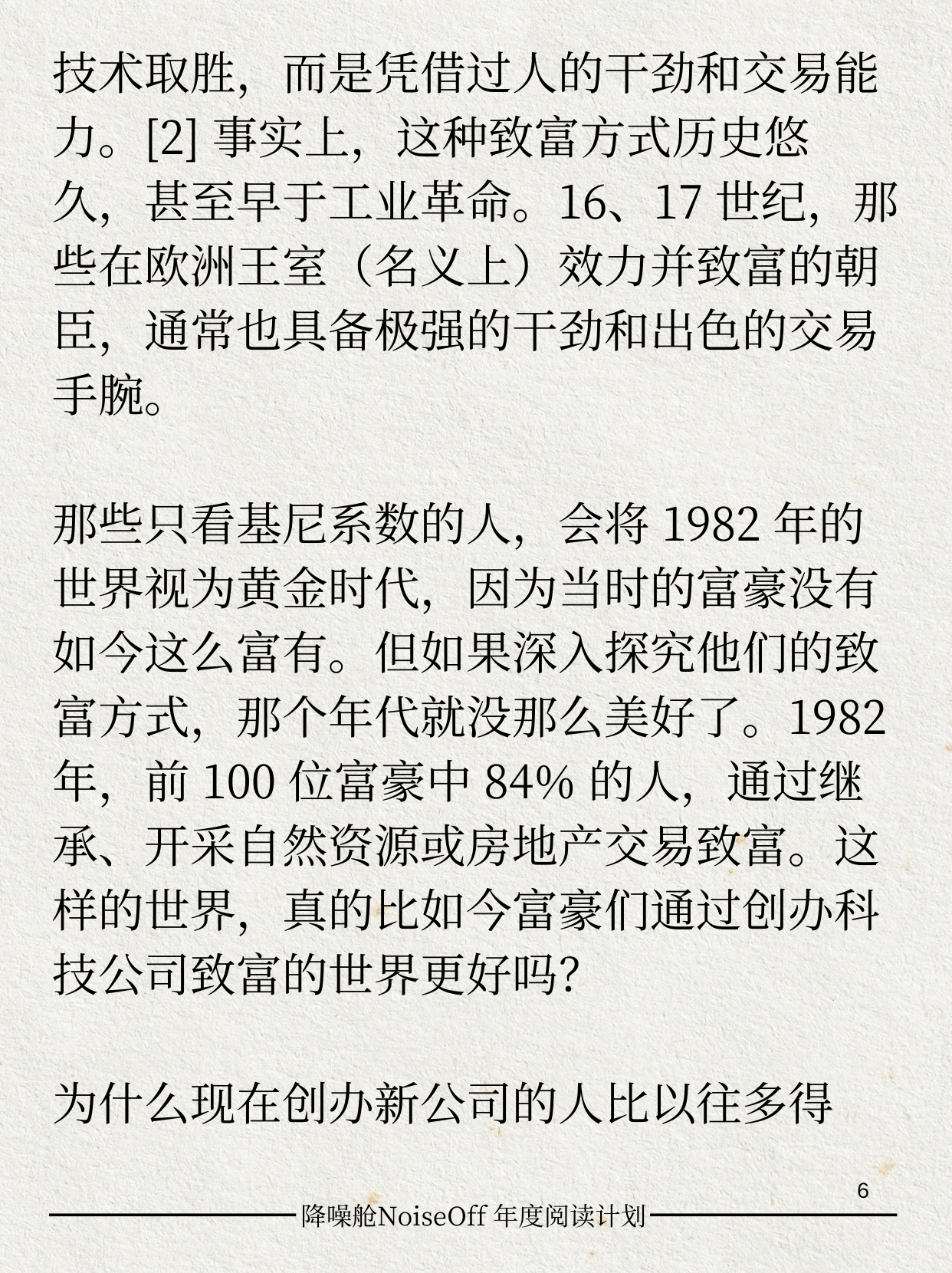 技术取胜，而是凭借过人的干劲和交易能力。[2] 事实上，这种致富方式历史悠久，甚至早于工业革命。16、17 世纪，那些在欧洲王室（名义上）效力并致富的朝臣，通常也具备极强的干劲和出色的交易手腕。

那些只看基尼系数的人，会将 1982 年的世界视为黄金时代，因为当时的富豪没有如今这么富有。但如果深入探究他们的致富方式，那个年代就没那么美好了。1982 年，前 100 位富豪中 84% 的人，通过继承、开采自然资源或房地产交易致富。这样的世界，真的比如今富豪们通过创办科技公司致富的世界更好吗？

为什么现在创办新公司的人比以往多得

6

降噪舱NoiseOff 年度阅读计划